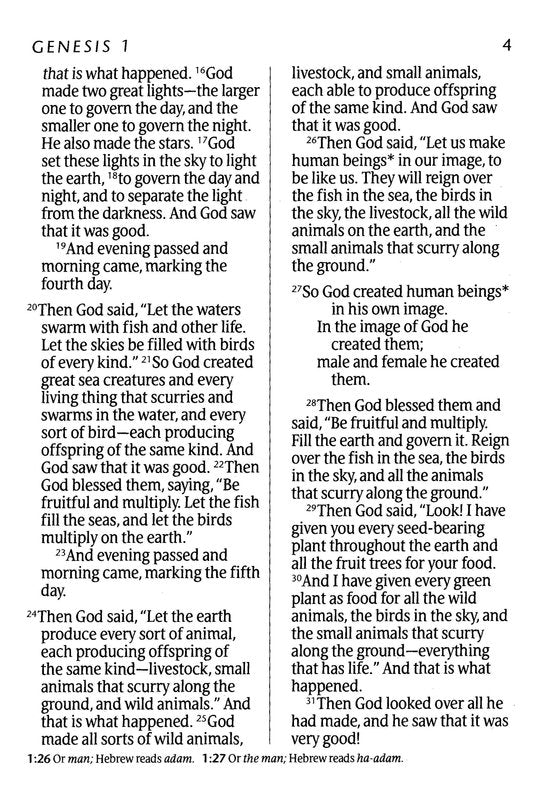 GENESIS 1

4

that is what happened. $^{16}$God made two great lights—the larger one to govern the day, and the smaller one to govern the night. He also made the stars. $^{17}$God set these lights in the sky to light the earth, $^{18}$to govern the day and night, and to separate the light from the darkness. And God saw that it was good.

$^{19}$And evening passed and morning came, marking the fourth day.

$^{20}$Then God said, "Let the waters swarm with fish and other life. Let the skies be filled with birds of every kind." $^{21}$So God created great sea creatures and every living thing that scurries and swarms in the water, and every sort of bird—each producing offspring of the same kind. And God saw that it was good. $^{22}$Then God blessed them, saying, "Be fruitful and multiply. Let the fish fill the seas, and let the birds multiply on the earth."

$^{23}$And evening passed and morning came, marking the fifth day.

$^{24}$Then God said, "Let the earth produce every sort of animal, each producing offspring of the same kind—livestock, small animals that scurry along the ground, and wild animals." And that is what happened. $^{25}$God made all sorts of wild animals, livestock, and small animals, each able to produce offspring of the same kind. And God saw that it was good.

$^{26}$Then God said, "Let us make human beings* in our image, to be like us. They will reign over the fish in the sea, the birds in the sky, the livestock, all the wild animals on the earth, and the small animals that scurry along the ground."

$^{27}$So God created human beings*
in his own image.
In the image of God he
created them;
male and female he created
them.

$^{28}$Then God blessed them and said, "Be fruitful and multiply. Fill the earth and govern it. Reign over the fish in the sea, the birds in the sky, and all the animals that scurry along the ground."

$^{29}$Then God said, "Look! I have given you every seed-bearing plant throughout the earth and all the fruit trees for your food. $^{30}$And I have given every green plant as food for all the wild animals, the birds in the sky, and the small animals that scurry along the ground—everything that has life." And that is what happened.

$^{31}$Then God looked over all he had made, and he saw that it was very good!

1:26 Or man; Hebrew reads adam. 1:27 Or the man; Hebrew reads ha-adam.